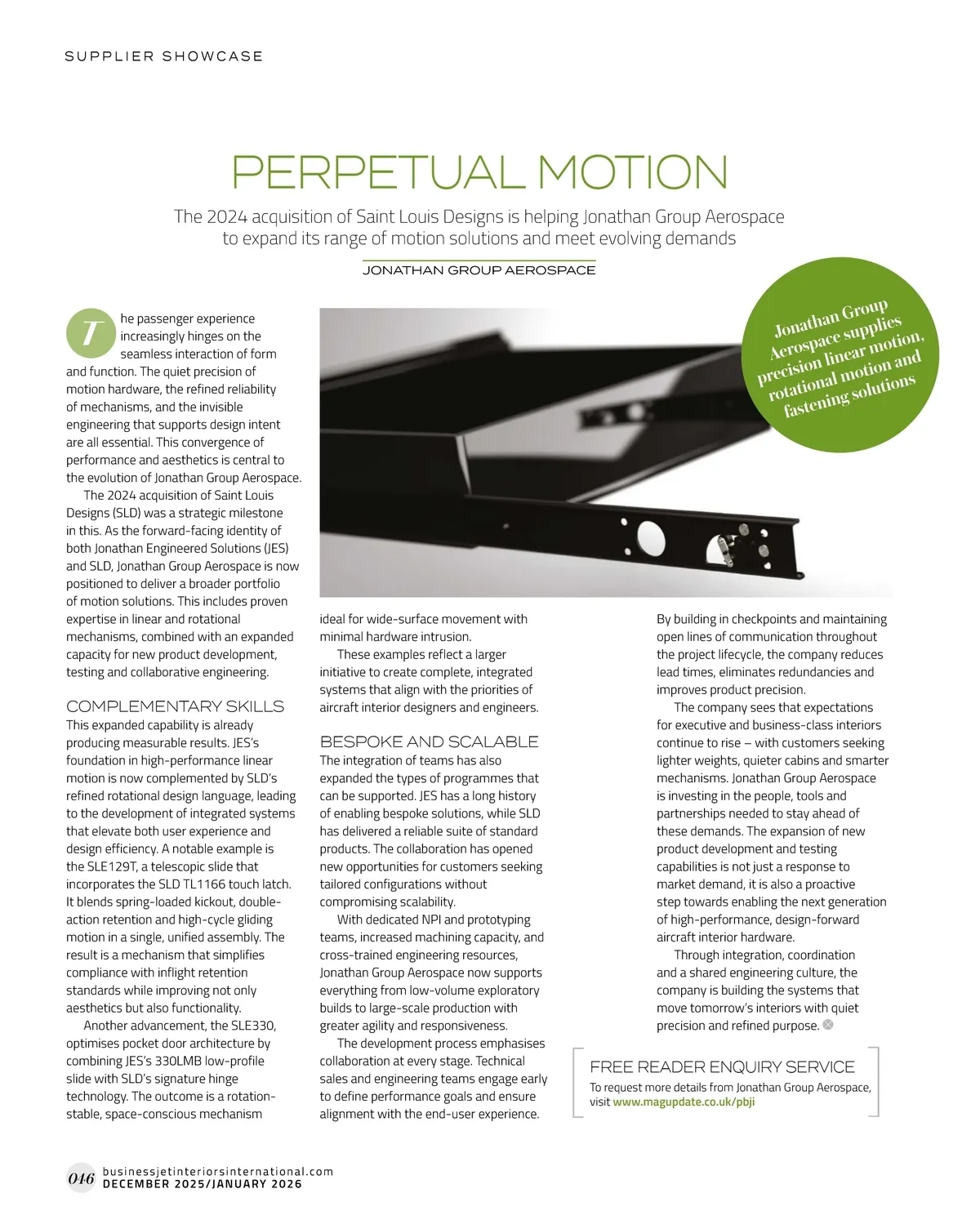 SUPPLIER SHOWCASE

PERPETUAL MOTION

The 2024 acquisition of Saint Louis Designs is helping Jonathan Group Aerospace to expand its range of motion solutions and meet evolving demands

JONATHAN GROUP AEROSPACE

Jonathan Group Aerospace supplies precision linear motion, rotational motion and fastening solutions

The passenger experience increasingly hinges on the seamless interaction of form and function. The quiet precision of motion hardware, the refined reliability of mechanisms, and the invisible engineering that supports design intent are all essential. This convergence of performance and aesthetics is central to the evolution of Jonathan Group Aerospace.

The 2024 acquisition of Saint Louis Designs (SLD) was a strategic milestone in this. As the forward-facing identity of both Jonathan Engineered Solutions (JES) and SLD, Jonathan Group Aerospace is now positioned to deliver a broader portfolio of motion solutions. This includes proven expertise in linear and rotational mechanisms, combined with an expanded capacity for new product development, testing and collaborative engineering.

COMPLEMENTARY SKILLS

This expanded capability is already producing measurable results. JES's foundation in high-performance linear motion is now complemented by SLD's refined rotational design language, leading to the development of integrated systems that elevate both user experience and design efficiency. A notable example is the SLE129T, a telescopic slide that incorporates the SLD TL1166 touch latch. It blends spring-loaded kickout, double-action retention and high-cycle gliding motion in a single, unified assembly. The result is a mechanism that simplifies compliance with inflight retention standards while improving not only aesthetics but also functionality.

Another advancement, the SLE330, optimises pocket door architecture by combining JES's 330LMB low-profile slide with SLD's signature hinge technology. The outcome is a rotation-stable, space-conscious mechanism ideal for wide-surface movement with minimal hardware intrusion.

These examples reflect a larger initiative to create complete, integrated systems that align with the priorities of aircraft interior designers and engineers.

BESPOKE AND SCALABLE

The integration of teams has also expanded the types of programmes that can be supported. JES has a long history of enabling bespoke solutions, while SLD has delivered a reliable suite of standard products. The collaboration has opened new opportunities for customers seeking tailored configurations without compromising scalability.

With dedicated NPI and prototyping teams, increased machining capacity, and cross-trained engineering resources, Jonathan Group Aerospace now supports everything from low-volume exploratory builds to large-scale production with greater agility and responsiveness.

The development process emphasises collaboration at every stage. Technical sales and engineering teams engage early to define performance goals and ensure alignment with the end-user experience. By building in checkpoints and maintaining open lines of communication throughout the project lifecycle, the company reduces lead times, eliminates redundancies and improves product precision.

The company sees that expectations for executive and business-class interiors continue to rise – with customers seeking lighter weights, quieter cabins and smarter mechanisms. Jonathan Group Aerospace is investing in the people, tools and partnerships needed to stay ahead of these demands. The expansion of new product development and testing capabilities is not just a response to market demand, it is also a proactive step towards enabling the next generation of high-performance, design-forward aircraft interior hardware.

Through integration, coordination and a shared engineering culture, the company is building the systems that move tomorrow's interiors with quiet precision and refined purpose.

FREE READER ENQUIRY SERVICE
To request more details from Jonathan Group Aerospace, visit www.magupdate.co.uk/pbji

046 businessjetinteriorsinternational.com
DECEMBER 2025/JANUARY 2026